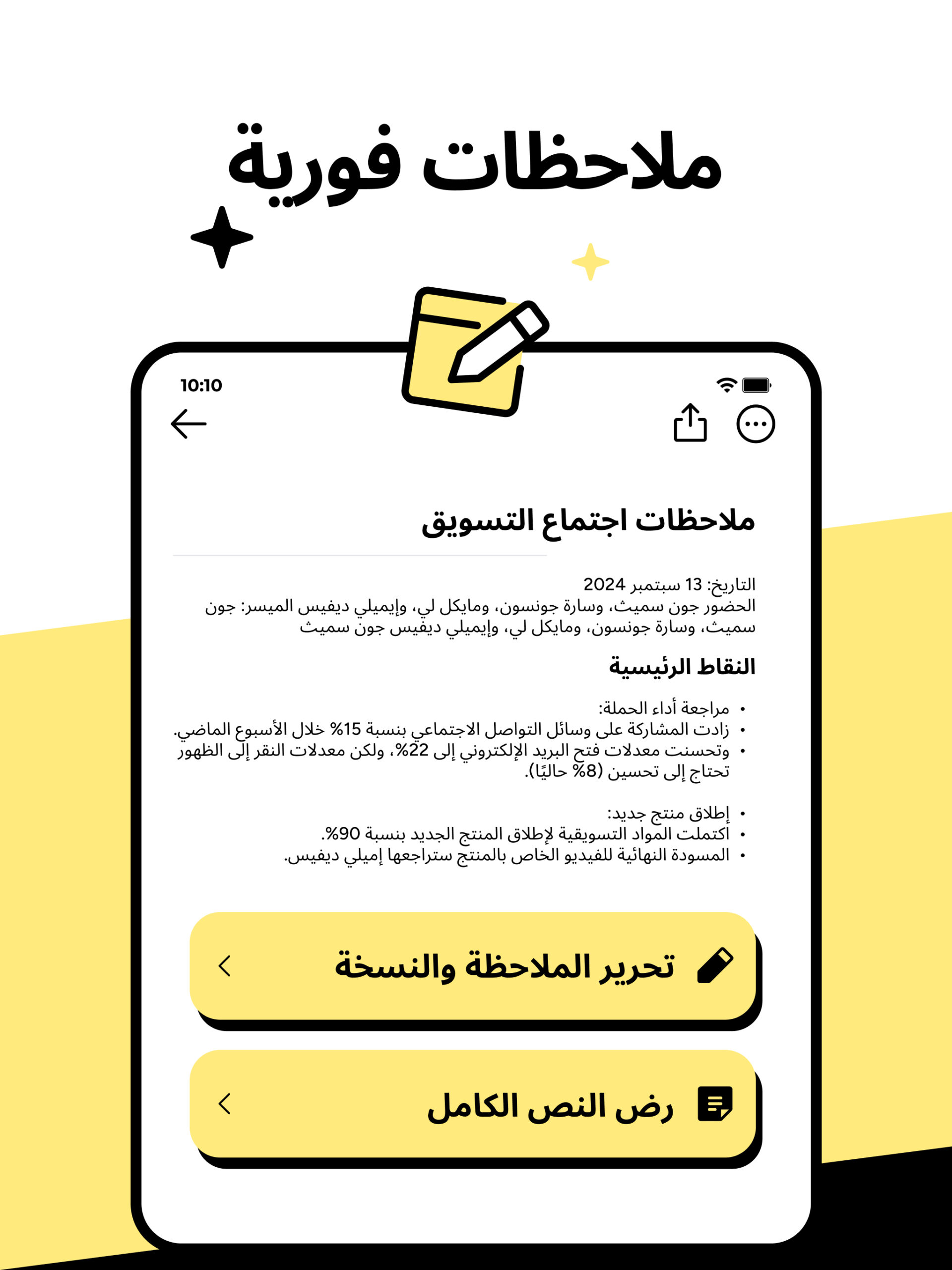 ملاحظات فورية

10:10

ملاحظات اجتماع التسويق

التاريخ: 13 سبتمبر 2024
الحضور جون سميث، وسارة جونسون، ومايكل لي، وإيميلي ديفيس الميسر: جون سميث، وسارة جونسون، ومايكل لي، وإيميلي ديفيس جون سميث

النقاط الرئيسية

• مراجعة أداء الحملة:
• زادت المشاركة على وسائل التواصل الاجتماعي بنسبة 15% خلال الأسبوع الماضي.
• وتحسنت معدلات فتح البريد الإلكتروني إلى 22%، ولكن معدلات النقر إلى الظهور تحتاج إلى تحسين (8% حاليًا).

• إطلاق منتج جديد:
• اكتملت المواد التسويقية لإطلاق المنتج الجديد بنسبة 90%.
• المسودة النهائية للفيديو الخاص بالمنتج ستراجعها إميلي ديفيس.

تحرير الملاحظة والنسخة

رض النص الكامل